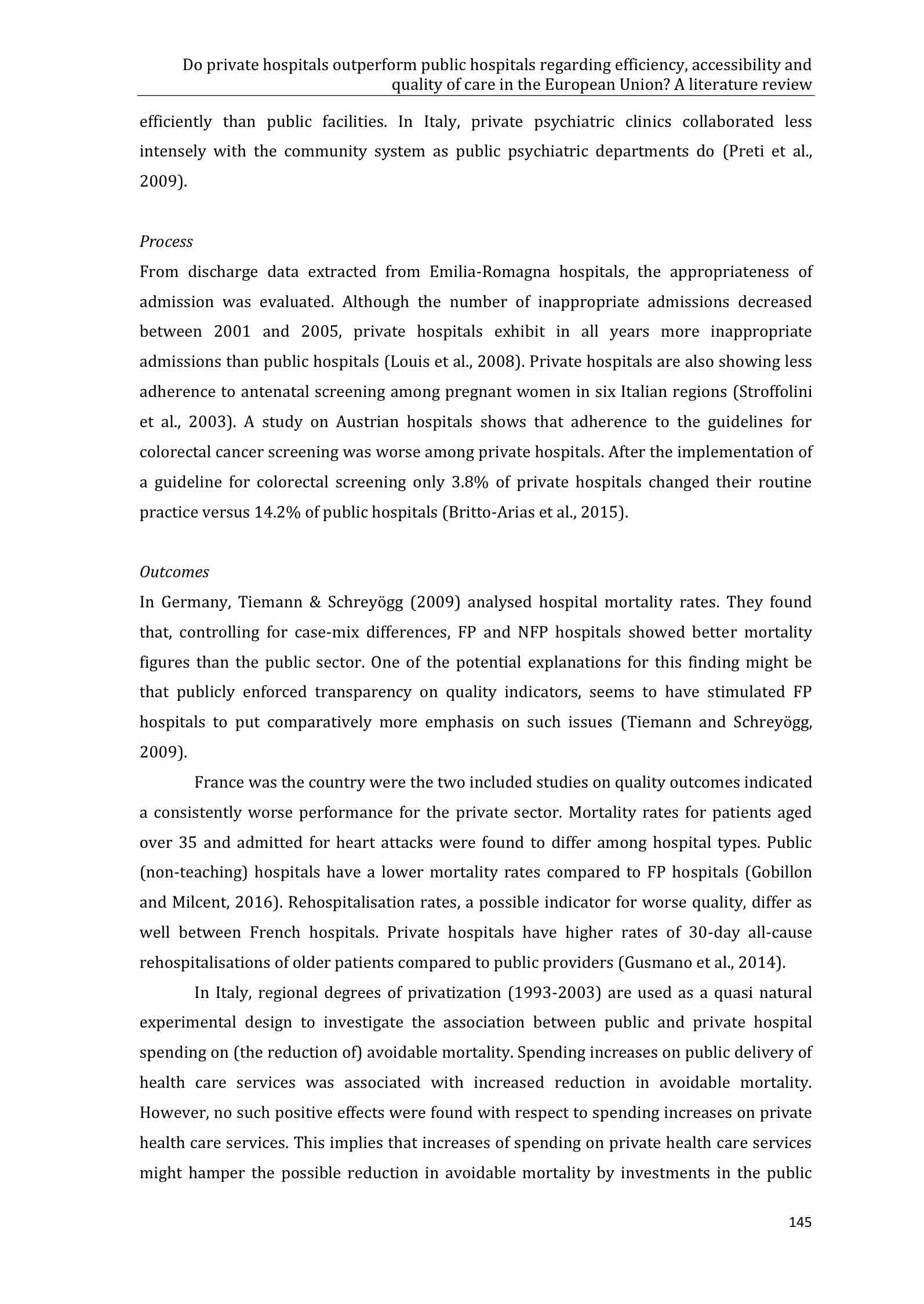 Do private hospitals outperform public hospitals regarding efficiency, accessibility and quality of care in the European Union? A literature review

efficiently than public facilities. In Italy, private psychiatric clinics collaborated less intensely with the community system as public psychiatric departments do (Preti et al., 2009).

Process
From discharge data extracted from Emilia-Romagna hospitals, the appropriateness of admission was evaluated. Although the number of inappropriate admissions decreased between 2001 and 2005, private hospitals exhibit in all years more inappropriate admissions than public hospitals (Louis et al., 2008). Private hospitals are also showing less adherence to antenatal screening among pregnant women in six Italian regions (Stroffolini et al., 2003). A study on Austrian hospitals shows that adherence to the guidelines for colorectal cancer screening was worse among private hospitals. After the implementation of a guideline for colorectal screening only 3.8% of private hospitals changed their routine practice versus 14.2% of public hospitals (Britto-Arias et al., 2015).

Outcomes
In Germany, Tiemann & Schreyögg (2009) analysed hospital mortality rates. They found that, controlling for case-mix differences, FP and NFP hospitals showed better mortality figures than the public sector. One of the potential explanations for this finding might be that publicly enforced transparency on quality indicators, seems to have stimulated FP hospitals to put comparatively more emphasis on such issues (Tiemann and Schreyögg, 2009).

France was the country were the two included studies on quality outcomes indicated a consistently worse performance for the private sector. Mortality rates for patients aged over 35 and admitted for heart attacks were found to differ among hospital types. Public (non-teaching) hospitals have a lower mortality rates compared to FP hospitals (Gobillon and Milcent, 2016). Rehospitalisation rates, a possible indicator for worse quality, differ as well between French hospitals. Private hospitals have higher rates of 30-day all-cause rehospitalisations of older patients compared to public providers (Gusmano et al., 2014).

In Italy, regional degrees of privatization (1993-2003) are used as a quasi natural experimental design to investigate the association between public and private hospital spending on (the reduction of) avoidable mortality. Spending increases on public delivery of health care services was associated with increased reduction in avoidable mortality. However, no such positive effects were found with respect to spending increases on private health care services. This implies that increases of spending on private health care services might hamper the possible reduction in avoidable mortality by investments in the public

145